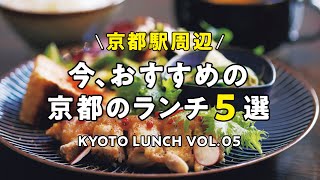 \京都駅周辺/

今、おすすめの
京都のランチ5選

KYOTO LUNCH VOL.05